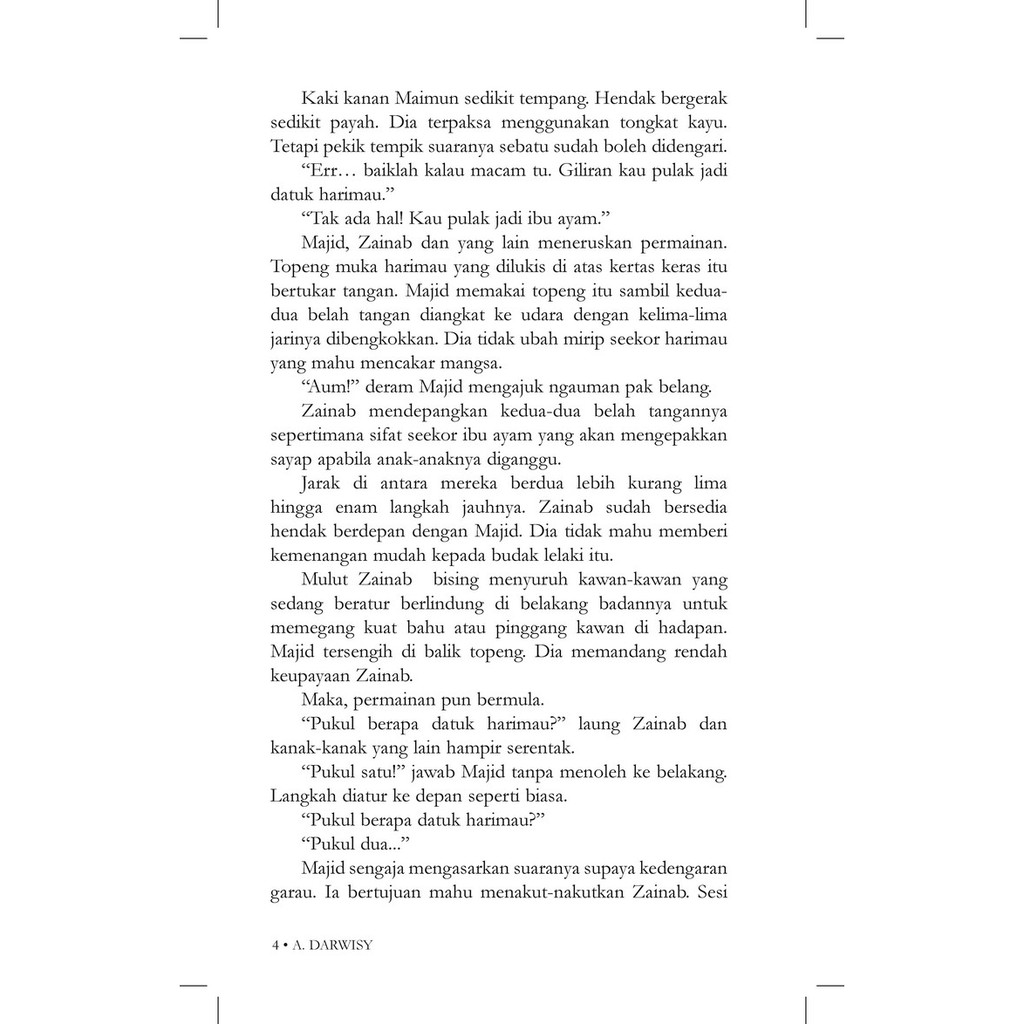 Kaki kanan Maimun sedikit tempang. Hendak bergerak sedikit payah. Dia terpaksa menggunakan tongkat kayu. Tetapi pekik tempik suaranya sebatu sudah boleh didengari.

"Err… baiklah kalau macam tu. Giliran kau pulak jadi datuk harimau."

"Tak ada hal! Kau pulak jadi ibu ayam."

Majid, Zainab dan yang lain meneruskan permainan. Topeng muka harimau yang dilukis di atas kertas keras itu bertukar tangan. Majid memakai topeng itu sambil kedua-dua belah tangan diangkat ke udara dengan kelima-lima jarinya dibengkokkan. Dia tidak ubah mirip seekor harimau yang mahu mencakar mangsa.

"Aum!" deram Majid mengajuk ngauman pak belang.

Zainab mendepangkan kedua-dua belah tangannya sepertimana sifat seekor ibu ayam yang akan mengepakkan sayap apabila anak-anaknya diganggu.

Jarak di antara mereka berdua lebih kurang lima hingga enam langkah jauhnya. Zainab sudah bersedia hendak berdepan dengan Majid. Dia tidak mahu memberi kemenangan mudah kepada budak lelaki itu.

Mulut Zainab bising menyuruh kawan-kawan yang sedang beratur berlindung di belakang badannya untuk memegang kuat bahu atau pinggang kawan di hadapan. Majid tersengih di balik topeng. Dia memandang rendah keupayaan Zainab.

Maka, permainan pun bermula.

"Pukul berapa datuk harimau?" laung Zainab dan kanak-kanak yang lain hampir serentak.

"Pukul satu!" jawab Majid tanpa menoleh ke belakang. Langkah diatur ke depan seperti biasa.

"Pukul berapa datuk harimau?"

"Pukul dua..."

Majid sengaja mengasarkan suaranya supaya kedengaran garau. Ia bertujuan mahu menakut-nakutkan Zainab. Sesi

4 • A. DARWISY